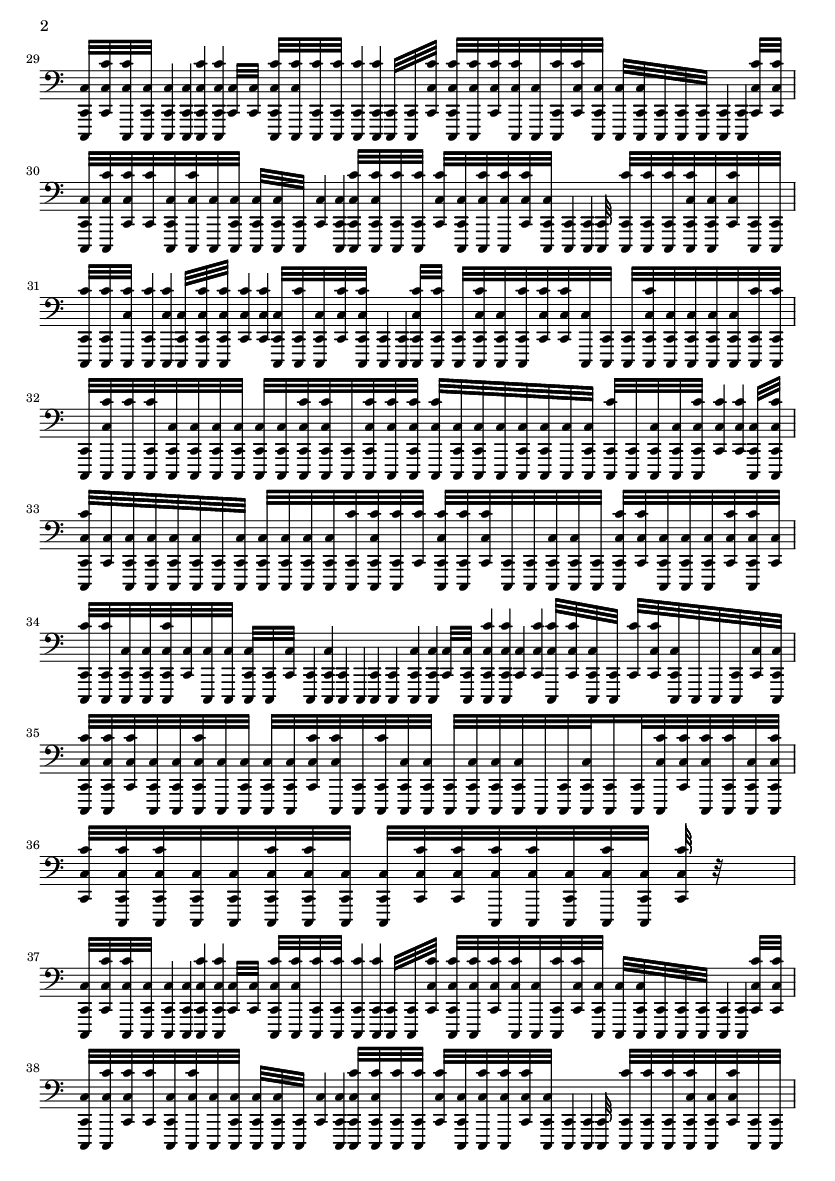 2

29

30

31

32

33

34

35

36

37

38